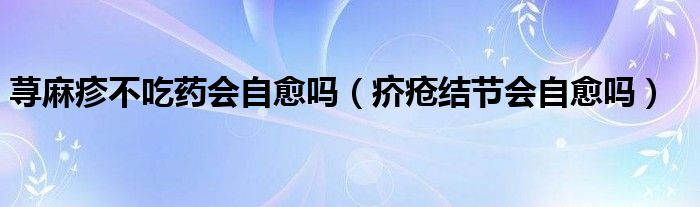 荨麻疹不吃药会自愈吗（疥疮结节会自愈吗）